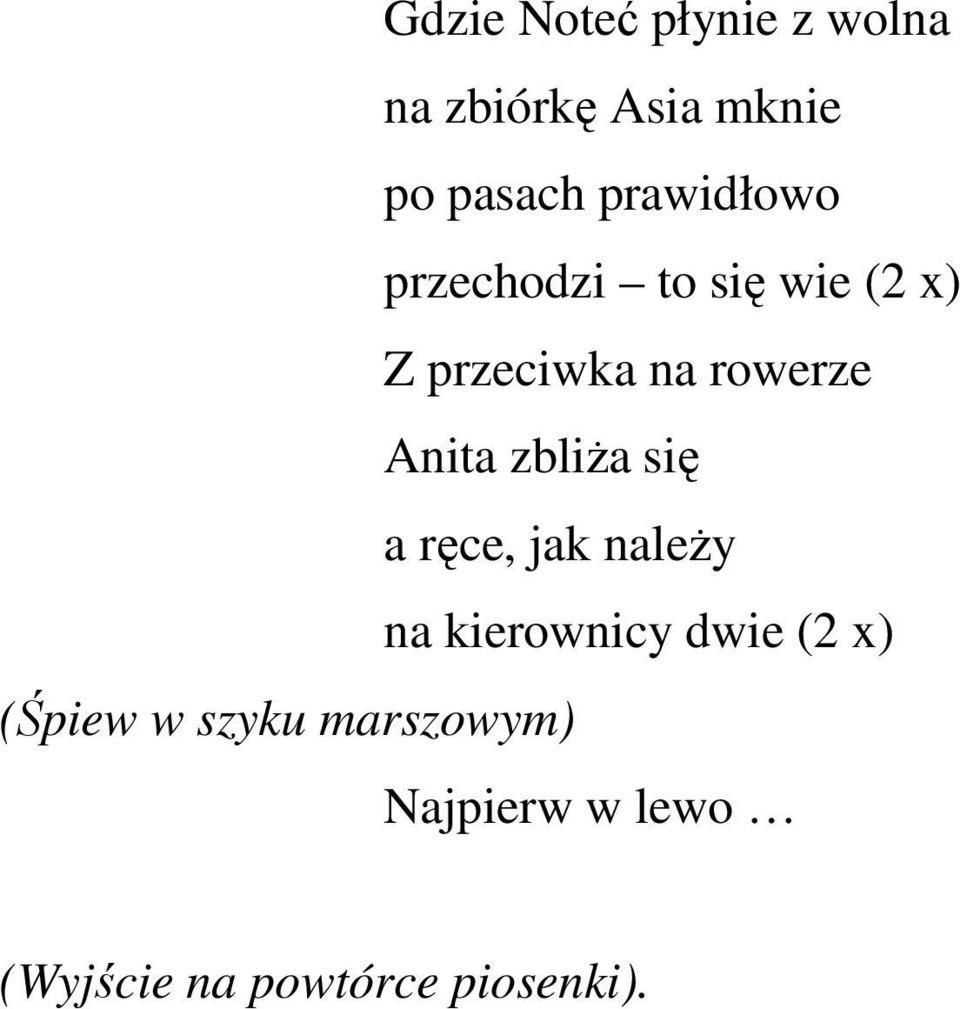 Gdzie Noteć płynie z wolna
na zbiórkę Asia mknie
po pasach prawidłowo
przechodzi – to się wie (2 x)

Z przeciwka na rowerze
Anita zbliża się
a ręce, jak należy
na kierownicy dwie (2 x)

(Śpiew w szyku marszowym)

Najpierw w lewo …

(Wyjście na powtórce piosenki).